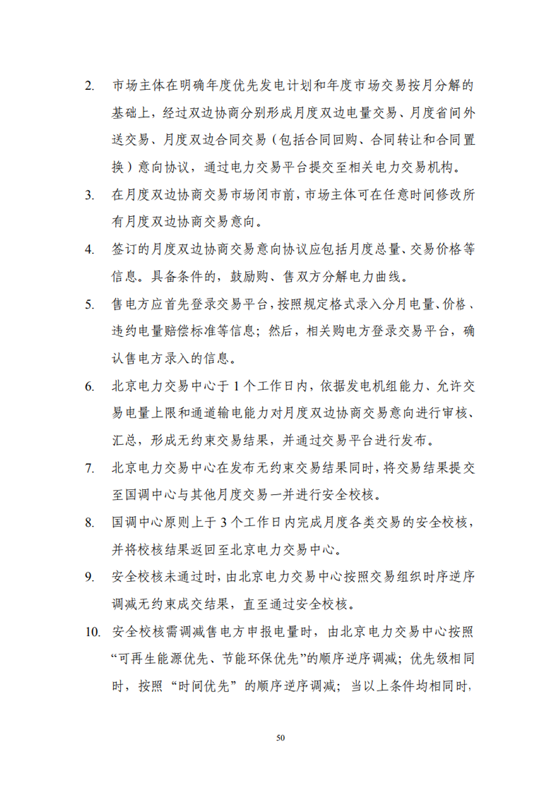 2. 市场主体在明确年度优先发电计划和年度市场交易按月分解的基础上，经过双边协商分别形成月度双边电量交易、月度省间外送交易、月度双边合同交易（包括合同回购、合同转让和合同置换）意向协议，通过电力交易平台提交至相关电力交易机构。

3. 在月度双边协商交易市场闭市前，市场主体可在任意时间修改所有月度双边协商交易意向。

4. 签订的月度双边协商交易意向协议应包括月度总量、交易价格等信息。具备条件的，鼓励购、售双方分解电力曲线。

5. 售电方应首先登录交易平台，按照规定格式录入分月电量、价格、违约电量赔偿标准等信息；然后，相关购电方登录交易平台，确认售电方录入的信息。

6. 北京电力交易中心于 1 个工作日内，依据发电机组能力、允许交易电量上限和通道输电能力对月度双边协商交易意向进行审核、汇总，形成无约束交易结果，并通过交易平台进行发布。

7. 北京电力交易中心在发布无约束交易结果同时，将交易结果提交至国调中心与其他月度交易一并进行安全校核。

8. 国调中心原则上于 3 个工作日内完成月度各类交易的安全校核，并将校核结果返回至北京电力交易中心。

9. 安全校核未通过时，由北京电力交易中心按照交易组织时序逆序调减无约束成交结果，直至通过安全校核。

10. 安全校核需调减售电方申报电量时，由北京电力交易中心按照“可再生能源优先、节能环保优先”的顺序逆序调减；优先级相同时，按照“时间优先”的顺序逆序调减；当以上条件均相同时，

50